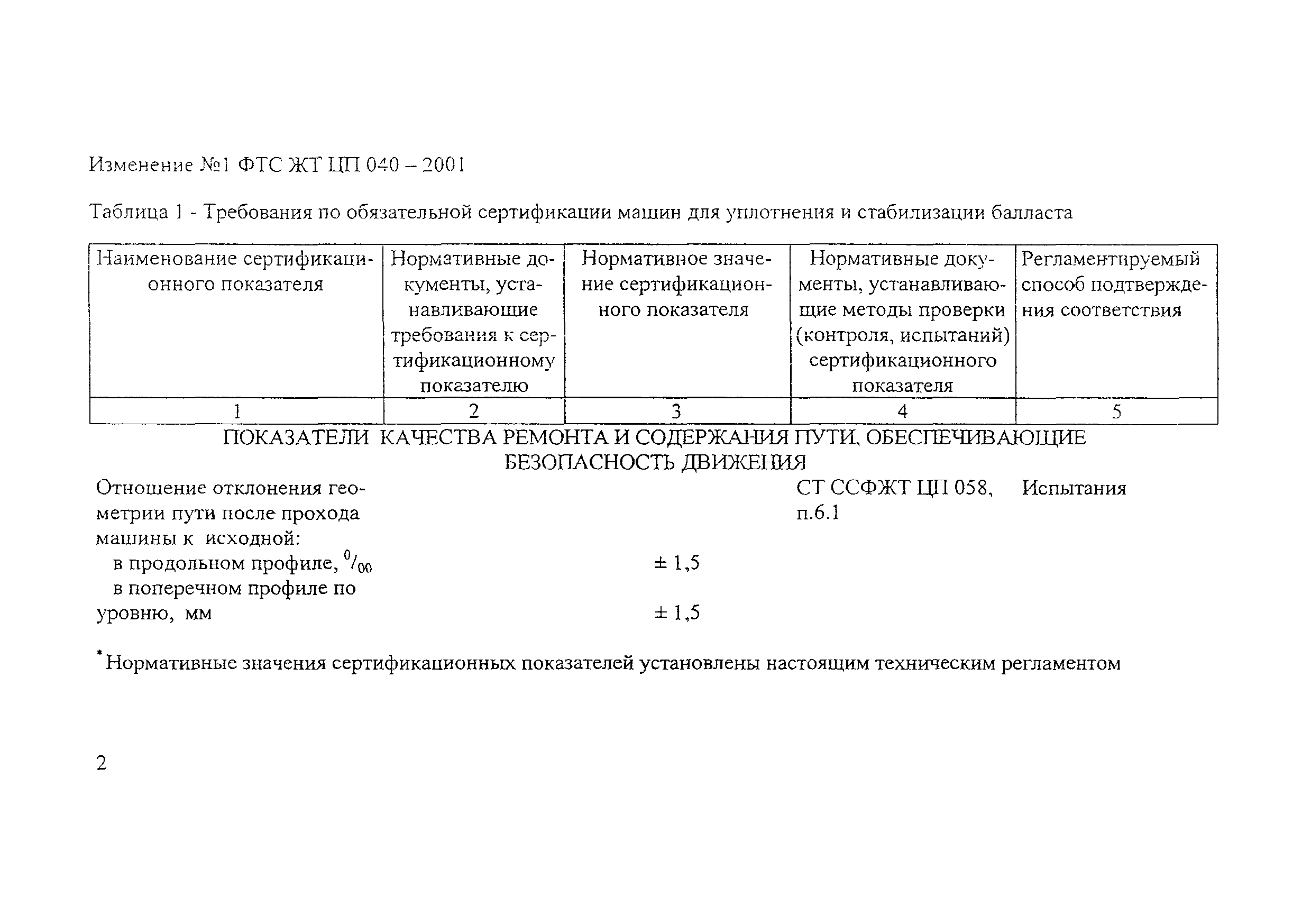 Изменение №1 ФТС ЖТ ЦП 040 – 2001

Таблица 1 - Требования по обязательной сертификации машин для уплотнения и стабилизации балласта

| Наименование сертификационного показателя | Нормативные документы, устанавливающие требования к сертификационному показателю | Нормативное значение сертификационного показателя | Нормативные документы, устанавливающие методы проверки (контроля, испытаний) сертификационного показателя | Регламентируемый способ подтверждения соответствия |
|---|---|---|---|---|
| 1 | 2 | 3 | 4 | 5 |
| ПОКАЗАТЕЛИ КАЧЕСТВА РЕМОНТА И СОДЕРЖАНИЯ ПУТИ, ОБЕСПЕЧИВАЮЩИЕ БЕЗОПАСНОСТЬ ДВИЖЕНИЯ | | | | |
| Отношение отклонения геометрии пути после прохода машины к исходной: | | | СТ ССФЖТ ЦП 058, п.6.1 | Испытания |
| в продольном профиле, $^0/_{00}$ | | ± 1,5 | | |
| в поперечном профиле по уровню, мм | | ± 1,5 | | |

*Нормативные значения сертификационных показателей установлены настоящим техническим регламентом

2